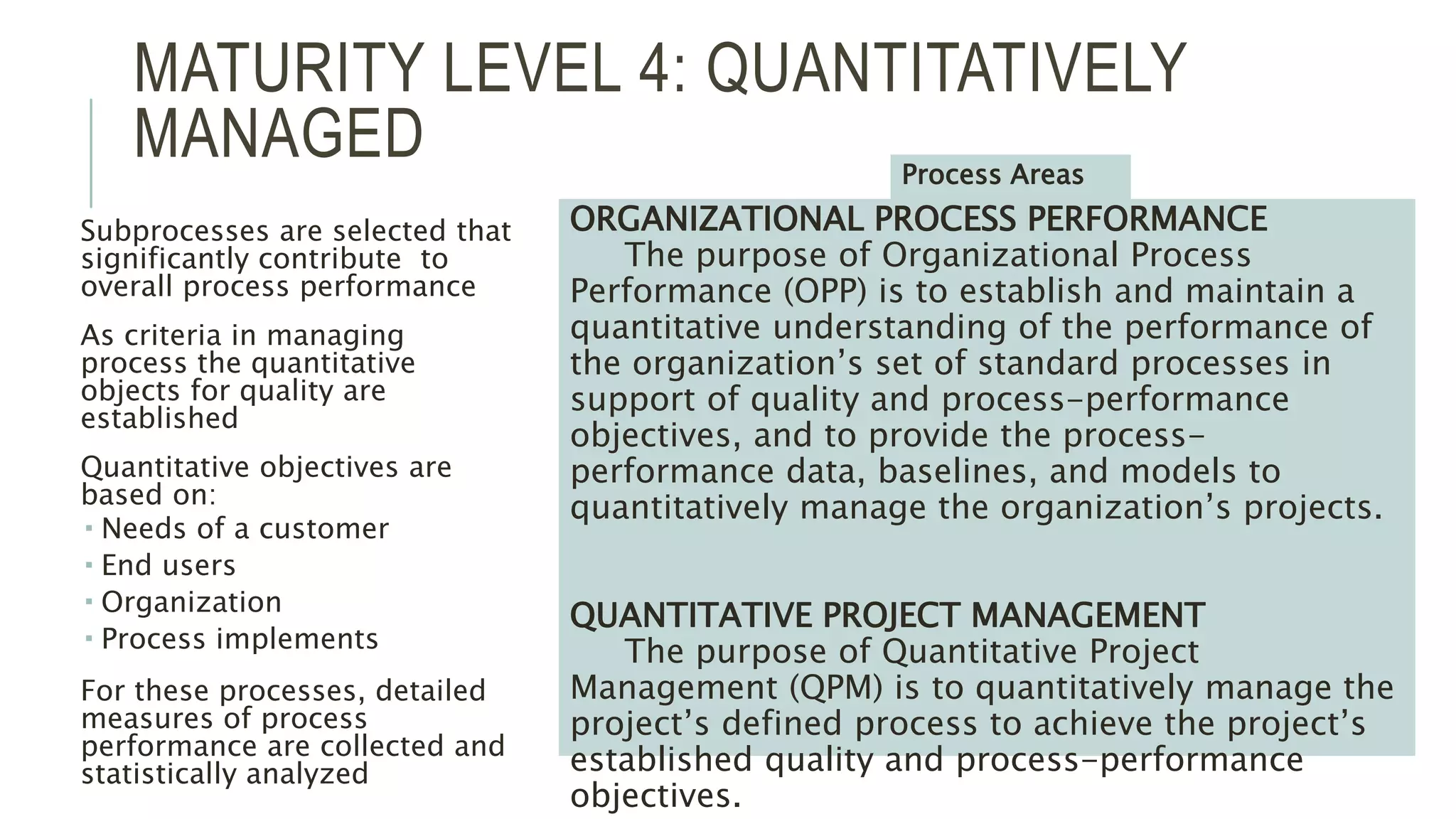 MATURITY LEVEL 4: QUANTITATIVELY MANAGED

Subprocesses are selected that significantly contribute to overall process performance

As criteria in managing process the quantitative objects for quality are established

Quantitative objectives are based on:
▪ Needs of a customer
▪ End users
▪ Organization
▪ Process implements

For these processes, detailed measures of process performance are collected and statistically analyzed

Process Areas

ORGANIZATIONAL PROCESS PERFORMANCE
The purpose of Organizational Process Performance (OPP) is to establish and maintain a quantitative understanding of the performance of the organization’s set of standard processes in support of quality and process-performance objectives, and to provide the process-performance data, baselines, and models to quantitatively manage the organization’s projects.

QUANTITATIVE PROJECT MANAGEMENT
The purpose of Quantitative Project Management (QPM) is to quantitatively manage the project’s defined process to achieve the project’s established quality and process-performance objectives.